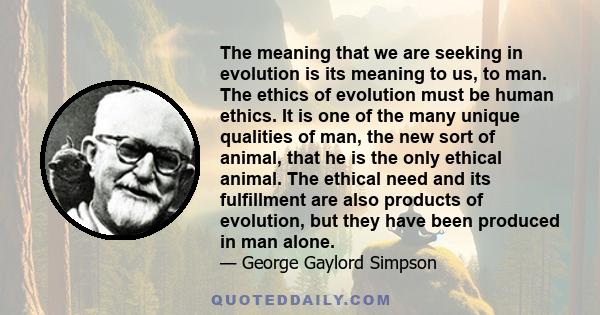 The meaning that we are seeking in evolution is its meaning to us, to man. The ethics of evolution must be human ethics. It is one of the many unique qualities of man, the new sort of animal, that he is the only ethical animal. The ethical need and its fulfillment are also products of evolution, but they have been produced in man alone.
— George Gaylord Simpson

QUOTEDDAILY.COM